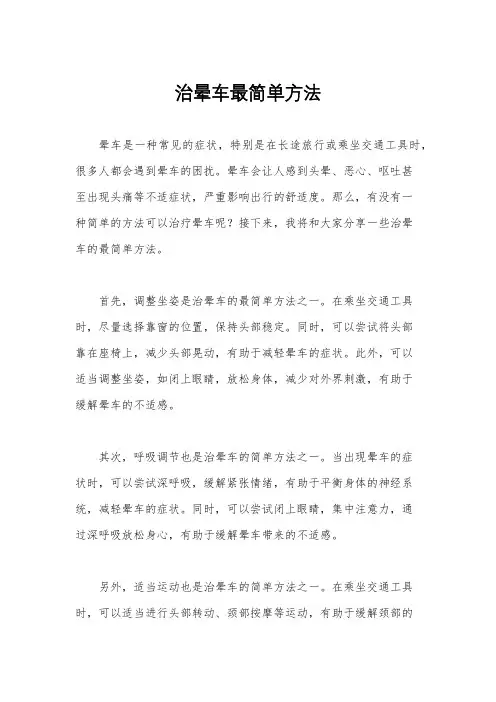 治晕车最简单方法

晕车是一种常见的症状，特别是在长途旅行或乘坐交通工具时，很多人都会遇到晕车的困扰。晕车会让人感到头晕、恶心、呕吐甚至出现头痛等不适症状，严重影响出行的舒适度。那么，有没有一种简单的方法可以治疗晕车呢？接下来，我将和大家分享一些治晕车的最简单方法。

首先，调整坐姿是治晕车的最简单方法之一。在乘坐交通工具时，尽量选择靠窗的位置，保持头部稳定。同时，可以尝试将头部靠在座椅上，减少头部晃动，有助于减轻晕车的症状。此外，可以适当调整坐姿，如闭上眼睛，放松身体，减少对外界刺激，有助于缓解晕车的不适感。

其次，呼吸调节也是治晕车的简单方法之一。当出现晕车的症状时，可以尝试深呼吸，缓解紧张情绪，有助于平衡身体的神经系统，减轻晕车的症状。同时，可以尝试闭上眼睛，集中注意力，通过深呼吸放松身心，有助于缓解晕车带来的不适感。

另外，适当运动也是治晕车的简单方法之一。在乘坐交通工具时，可以适当进行头部转动、颈部按摩等运动，有助于缓解颈部的